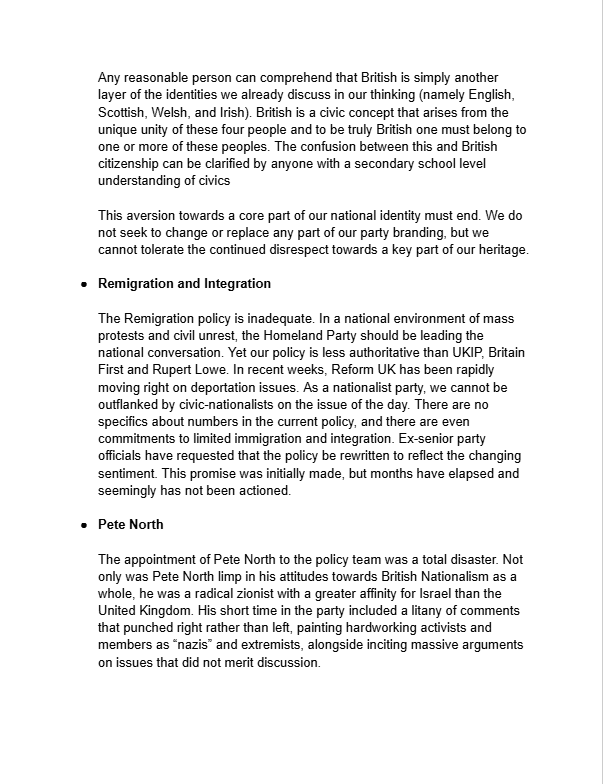 Any reasonable person can comprehend that British is simply another layer of the identities we already discuss in our thinking (namely English, Scottish, Welsh, and Irish). British is a civic concept that arises from the unique unity of these four people and to be truly British one must belong to one or more of these peoples. The confusion between this and British citizenship can be clarified by anyone with a secondary school level understanding of civics

This aversion towards a core part of our national identity must end. We do not seek to change or replace any part of our party branding, but we cannot tolerate the continued disrespect towards a key part of our heritage.

• Remigration and Integration

The Remigration policy is inadequate. In a national environment of mass protests and civil unrest, the Homeland Party should be leading the national conversation. Yet our policy is less authoritative than UKIP, Britain First and Rupert Lowe. In recent weeks, Reform UK has been rapidly moving right on deportation issues. As a nationalist party, we cannot be outflanked by civic-nationalists on the issue of the day. There are no specifics about numbers in the current policy, and there are even commitments to limited immigration and integration. Ex-senior party officials have requested that the policy be rewritten to reflect the changing sentiment. This promise was initially made, but months have elapsed and seemingly has not been actioned.

• Pete North

The appointment of Pete North to the policy team was a total disaster. Not only was Pete North limp in his attitudes towards British Nationalism as a whole, he was a radical zionist with a greater affinity for Israel than the United Kingdom. His short time in the party included a litany of comments that punched right rather than left, painting hardworking activists and members as “nazis” and extremists, alongside inciting massive arguments on issues that did not merit discussion.